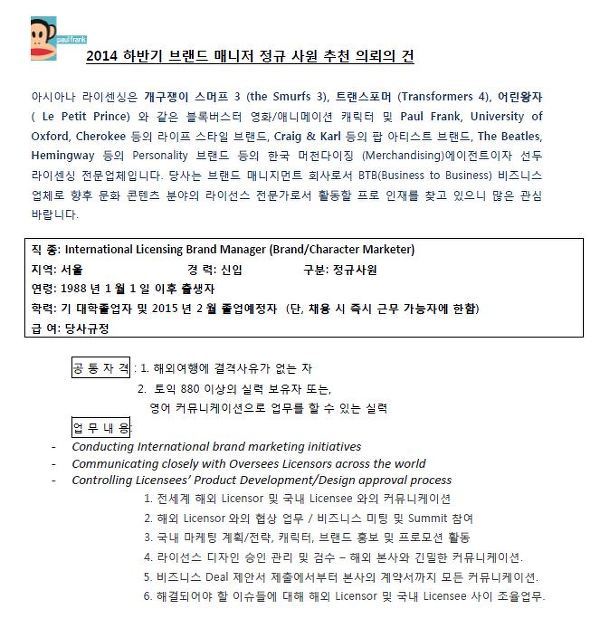 paul frank

2014 하반기 브랜드 매니저 정규 사원 추천 의뢰의 건

아시아나 라이센싱은 개구쟁이 스머프 3 (the Smurfs 3), 트랜스포머 (Transformers 4), 어린왕자 ( Le Petit Prince) 와 같은 블록버스터 영화/애니메이션 캐릭터 및 Paul Frank, University of Oxford, Cherokee 등의 라이프 스타일 브랜드, Craig & Karl 등의 팝 아티스트 브랜드, The Beatles, Hemingway 등의 Personality 브랜드 등의 한국 머천다이징 (Merchandising)에이전트이자 선두 라이센싱 전문업체입니다. 당사는 브랜드 매니지먼트 회사로서 BTB(Business to Business) 비즈니스 업체로 향후 문화 콘텐츠 분야의 라이선스 전문가로서 활동할 프로 인재를 찾고 있으니 많은 관심 바랍니다.

직 종: International Licensing Brand Manager (Brand/Character Marketer)
지역: 서울 경 력: 신입 구분: 정규사원
연령: 1988 년 1 월 1 일 이후 출생자
학력: 기 대학졸업자 및 2015 년 2 월 졸업예정자 (단, 채용 시 즉시 근무 가능자에 한함)
급 여: 당사규정

공 통 자 격 : 1. 해외여행에 결격사유가 없는 자
2. 토익 880 이상의 실력 보유자 또는, 영어 커뮤니케이션으로 업무를 할 수 있는 실력

업 무 내 용
- Conducting International brand marketing initiatives
- Communicating closely with Oversees Licensors across the world
- Controlling Licensees' Product Development/Design approval process
1. 전세계 해외 Licensor 및 국내 Licensee 와의 커뮤니케이션
2. 해외 Licensor 와의 협상 업무 / 비즈니스 미팅 및 Summit 참여
3. 국내 마케팅 계획/전략, 캐릭터, 브랜드 홍보 및 프로모션 활동
4. 라이선스 디자인 승인 관리 및 검수 – 해외 본사와 긴밀한 커뮤니케이션.
5. 비즈니스 Deal 제안서 제출에서부터 본사의 계약서까지 모든 커뮤니케이션.
6. 해결되어야 할 이슈들에 대해 해외 Licensor 및 국내 Licensee 사이 조율업무.